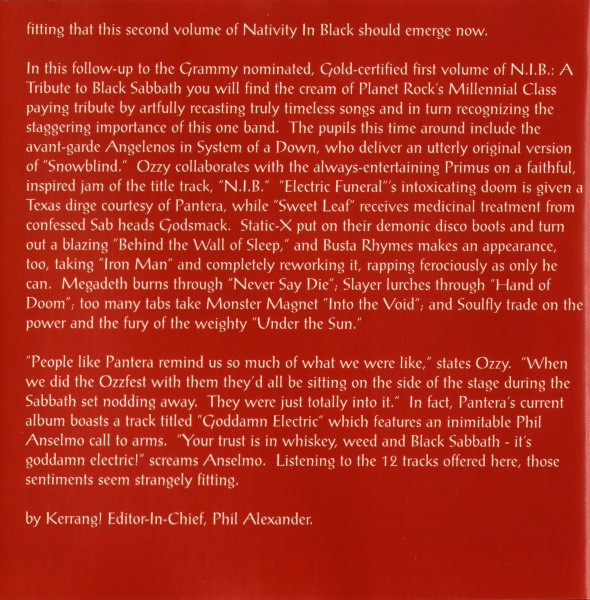 fitting that this second volume of Nativity In Black should emerge now.

In this follow-up to the Grammy nominated, Gold-certified first volume of N.I.B.: A Tribute to Black Sabbath you will find the cream of Planet Rock's Millennial Class paying tribute by artfully recasting truly timeless songs and in turn recognizing the staggering importance of this one band. The pupils this time around include the avant-garde Angelenos in System of a Down, who deliver an utterly original version of "Snowblind." Ozzy collaborates with the always-entertaining Primus on a faithful, inspired jam of the title track, "N.I.B." "Electric Funeral"'s intoxicating doom is given a Texas dirge courtesy of Pantera, while "Sweet Leaf" receives medicinal treatment from confessed Sab heads Godsmack. Static-X put on their demonic disco boots and turn out a blazing "Behind the Wall of Sleep," and Busta Rhymes makes an appearance, too, taking "Iron Man" and completely reworking it, rapping ferociously as only he can. Megadeth burns through "Never Say Die"; Slayer lurches through "Hand of Doom"; too many tabs take Monster Magnet "Into the Void"; and Soulfly trade on the power and the fury of the weighty "Under the Sun."

"People like Pantera remind us so much of what we were like," states Ozzy. "When we did the Ozzfest with them they'd all be sitting on the side of the stage during the Sabbath set nodding away. They were just totally into it." In fact, Pantera's current album boasts a track titled "Goddamn Electric" which features an inimitable Phil Anselmo call to arms. "Your trust is in whiskey, weed and Black Sabbath - it's goddamn electric!" screams Anselmo. Listening to the 12 tracks offered here, those sentiments seem strangely fitting.

by Kerrang! Editor-In-Chief, Phil Alexander.